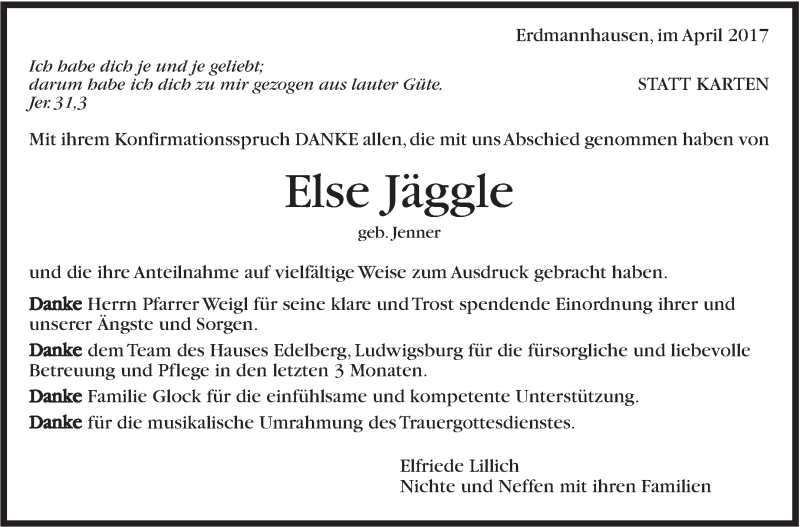 Erdmannhausen, im April 2017

Ich habe dich je und je geliebt;
darum habe ich dich zu mir gezogen aus lauter Güte.
Jer. 31,3

STATT KARTEN

Mit ihrem Konfirmationsspruch DANKE allen, die mit uns Abschied genommen haben von

Else Jäggle

geb. Jenner

und die ihre Anteilnahme auf vielfältige Weise zum Ausdruck gebracht haben.

Danke Herrn Pfarrer Weigl für seine klare und Trost spendende Einordnung ihrer und unserer Ängste und Sorgen.

Danke dem Team des Hauses Edelberg, Ludwigsburg für die fürsorgliche und liebevolle Betreuung und Pflege in den letzten 3 Monaten.

Danke Familie Glock für die einfühlsame und kompetente Unterstützung.

Danke für die musikalische Umrahmung des Trauergottesdienstes.

Elfriede Lillich
Nichte und Neffen mit ihren Familien